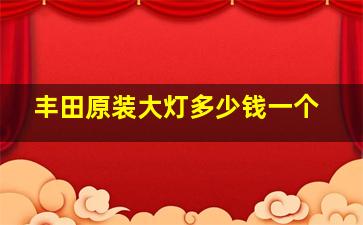 丰田原装大灯多少钱一个